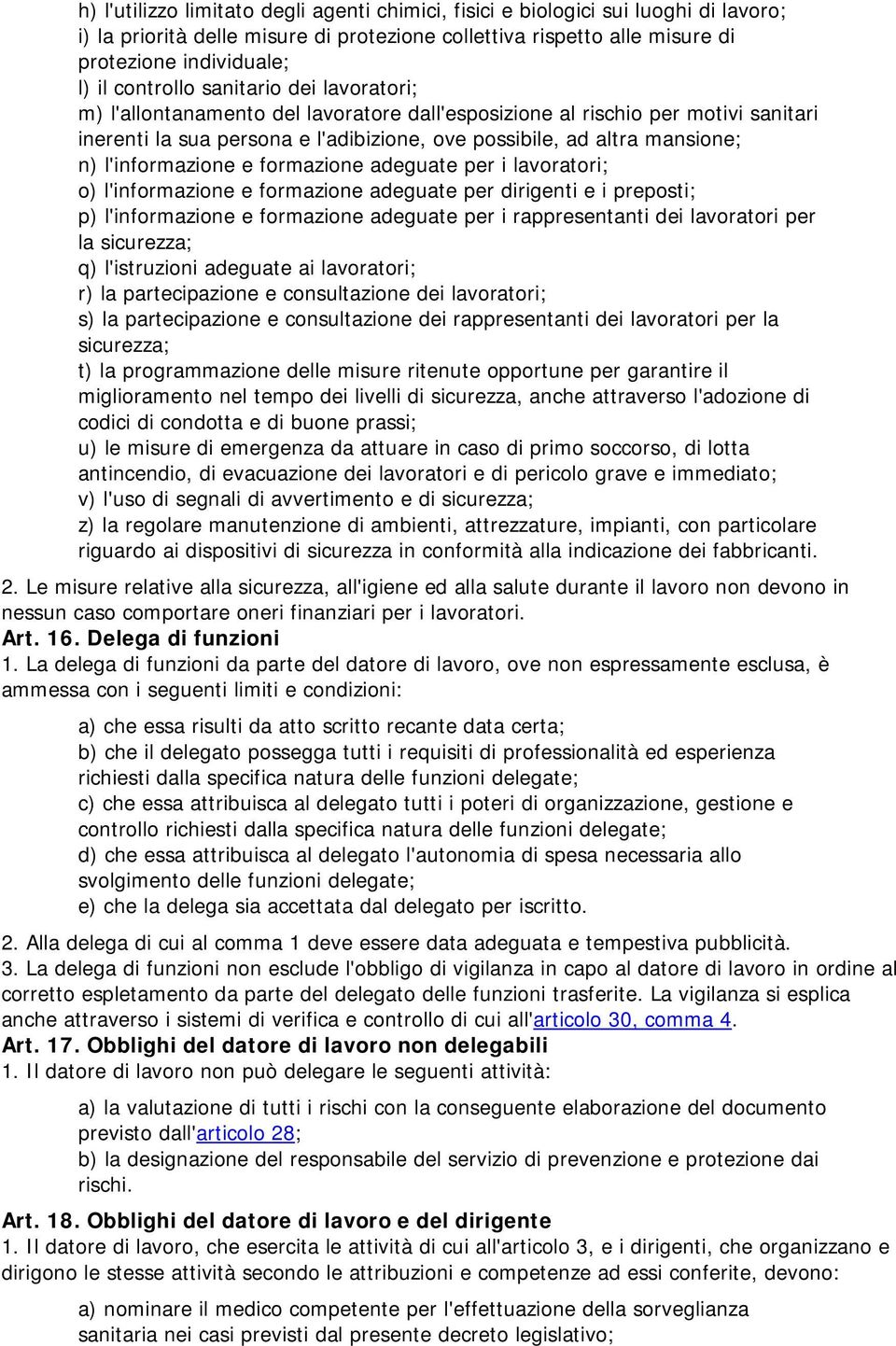 h) l'utilizzo limitato degli agenti chimici, fisici e biologici sui luoghi di lavoro;
i) la priorità delle misure di protezione collettiva rispetto alle misure di protezione individuale;
l) il controllo sanitario dei lavoratori;
m) l'allontanamento del lavoratore dall'esposizione al rischio per motivi sanitari inerenti la sua persona e l'adibizione, ove possibile, ad altra mansione;
n) l'informazione e formazione adeguate per i lavoratori;
o) l'informazione e formazione adeguate per dirigenti e i preposti;
p) l'informazione e formazione adeguate per i rappresentanti dei lavoratori per la sicurezza;
q) l'istruzioni adeguate ai lavoratori;
r) la partecipazione e consultazione dei lavoratori;
s) la partecipazione e consultazione dei rappresentanti dei lavoratori per la sicurezza;
t) la programmazione delle misure ritenute opportune per garantire il miglioramento nel tempo dei livelli di sicurezza, anche attraverso l'adozione di codici di condotta e di buone prassi;
u) le misure di emergenza da attuare in caso di primo soccorso, di lotta antincendio, di evacuazione dei lavoratori e di pericolo grave e immediato;
v) l'uso di segnali di avvertimento e di sicurezza;
z) la regolare manutenzione di ambienti, attrezzature, impianti, con particolare riguardo ai dispositivi di sicurezza in conformità alla indicazione dei fabbricanti.

2. Le misure relative alla sicurezza, all'igiene ed alla salute durante il lavoro non devono in nessun caso comportare oneri finanziari per i lavoratori.
Art. 16. Delega di funzioni
1. La delega di funzioni da parte del datore di lavoro, ove non espressamente esclusa, è ammessa con i seguenti limiti e condizioni:

a) che essa risulti da atto scritto recante data certa;
b) che il delegato possegga tutti i requisiti di professionalità ed esperienza richiesti dalla specifica natura delle funzioni delegate;
c) che essa attribuisca al delegato tutti i poteri di organizzazione, gestione e controllo richiesti dalla specifica natura delle funzioni delegate;
d) che essa attribuisca al delegato l'autonomia di spesa necessaria allo svolgimento delle funzioni delegate;
e) che la delega sia accettata dal delegato per iscritto.

2. Alla delega di cui al comma 1 deve essere data adeguata e tempestiva pubblicità.
3. La delega di funzioni non esclude l'obbligo di vigilanza in capo al datore di lavoro in ordine al corretto espletamento da parte del delegato delle funzioni trasferite. La vigilanza si esplica anche attraverso i sistemi di verifica e controllo di cui all'articolo 30, comma 4.
Art. 17. Obblighi del datore di lavoro non delegabili
1. Il datore di lavoro non può delegare le seguenti attività:

a) la valutazione di tutti i rischi con la conseguente elaborazione del documento previsto dall'articolo 28;
b) la designazione del responsabile del servizio di prevenzione e protezione dai rischi.

Art. 18. Obblighi del datore di lavoro e del dirigente
1. Il datore di lavoro, che esercita le attività di cui all'articolo 3, e i dirigenti, che organizzano e dirigono le stesse attività secondo le attribuzioni e competenze ad essi conferite, devono:

a) nominare il medico competente per l'effettuazione della sorveglianza sanitaria nei casi previsti dal presente decreto legislativo;